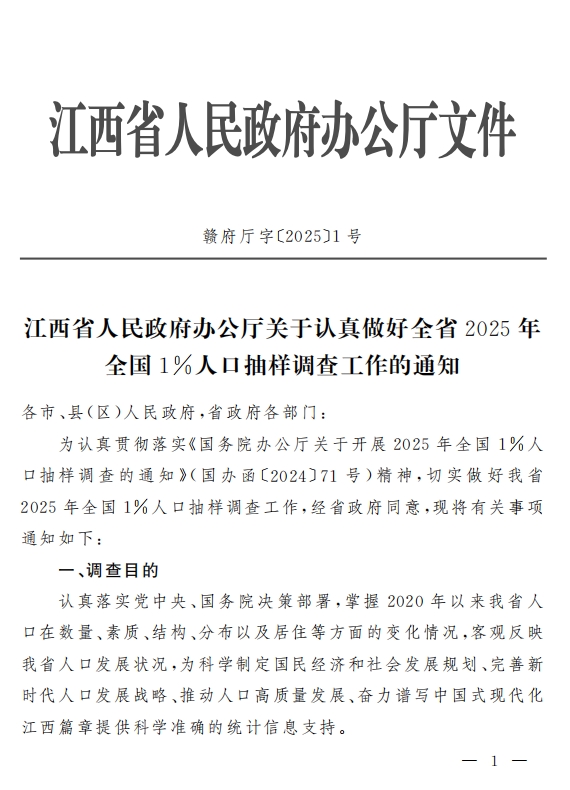 江西省人民政府办公厅文件

赣府厅字〔2025〕1号

江西省人民政府办公厅关于认真做好全省2025年全国1%人口抽样调查工作的通知

各市、县(区)人民政府,省政府各部门:

为认真贯彻落实《国务院办公厅关于开展2025年全国1%人口抽样调查的通知》(国办函〔2024〕71号)精神,切实做好我省2025年全国1%人口抽样调查工作,经省政府同意,现将有关事项通知如下:

一、调查目的

认真落实党中央、国务院决策部署,掌握2020年以来我省人口在数量、素质、结构、分布以及居住等方面的变化情况,客观反映我省人口发展状况,为科学制定国民经济和社会发展规划、完善新时代人口发展战略、推动人口高质量发展、奋力谱写中国式现代化江西篇章提供科学准确的统计信息支持。

— 1 —